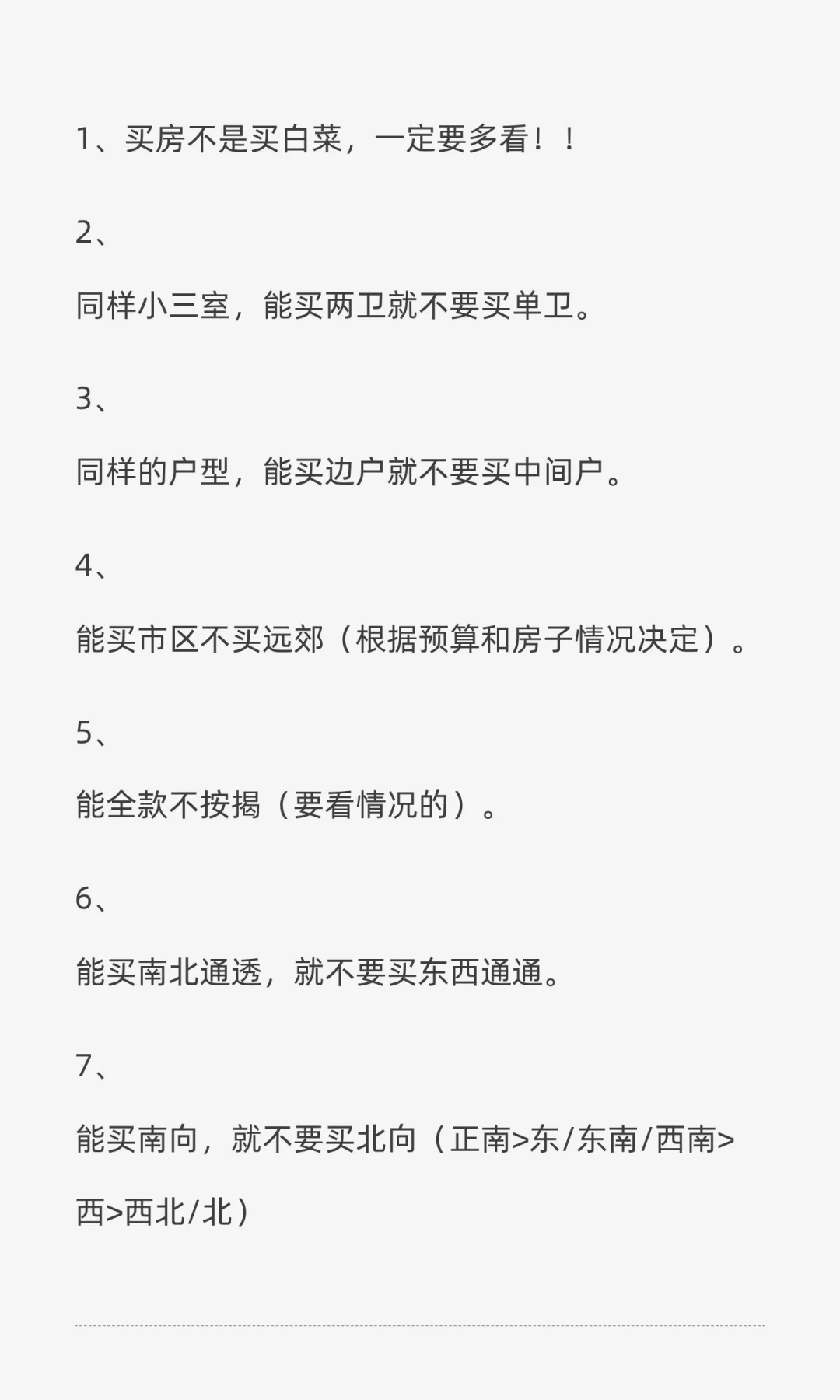 1、买房不是买白菜，一定要多看！！

2、

同样小三室，能买两卫就不要买单卫。

3、

同样的户型，能买边户就不要买中间户。

4、

能买市区不买远郊（根据预算和房子情况决定）。

5、

能全款不按揭（要看情况的）。

6、

能买南北通透，就不要买东西通通。

7、

能买南向，就不要买北向（正南>东/东南/西南>西>西北/北）